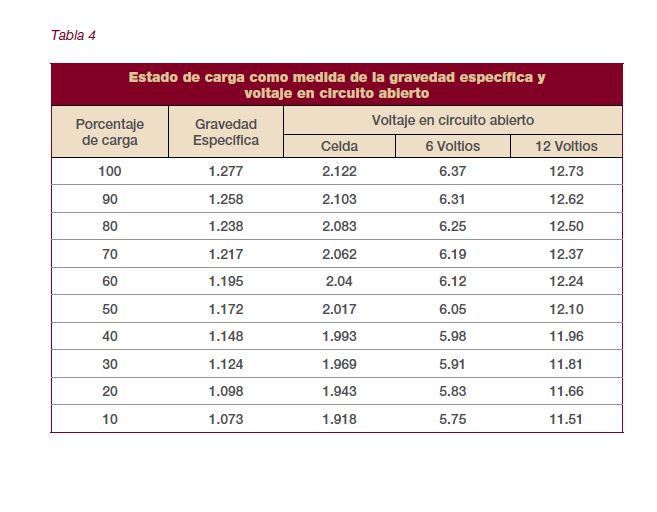 Tabla 4

Estado de carga como medida de la gravedad específica y voltaje en circuito abierto

| Porcentaje de carga | Gravedad Específica | Voltaje en circuito abierto | | |
|---|---|---|---|---|
| | | Celda | 6 Voltios | 12 Voltios |
| 100 | 1.277 | 2.122 | 6.37 | 12.73 |
| 90 | 1.258 | 2.103 | 6.31 | 12.62 |
| 80 | 1.238 | 2.083 | 6.25 | 12.50 |
| 70 | 1.217 | 2.062 | 6.19 | 12.37 |
| 60 | 1.195 | 2.04 | 6.12 | 12.24 |
| 50 | 1.172 | 2.017 | 6.05 | 12.10 |
| 40 | 1.148 | 1.993 | 5.98 | 11.96 |
| 30 | 1.124 | 1.969 | 5.91 | 11.81 |
| 20 | 1.098 | 1.943 | 5.83 | 11.66 |
| 10 | 1.073 | 1.918 | 5.75 | 11.51 |